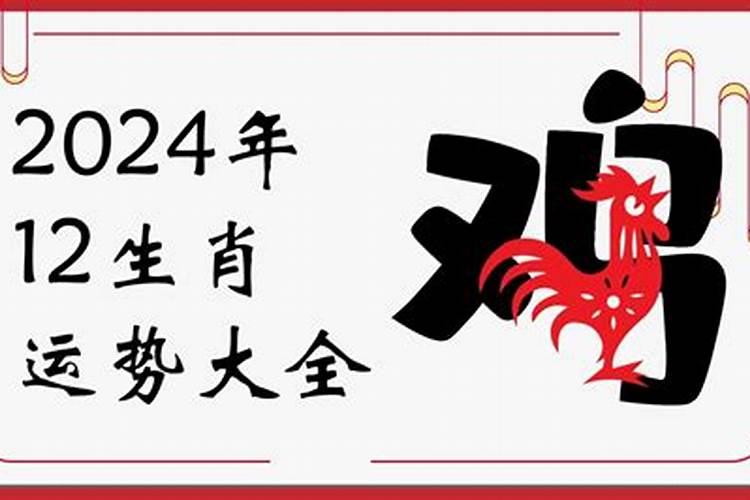 2024年
12生肖
运势大全

鸡